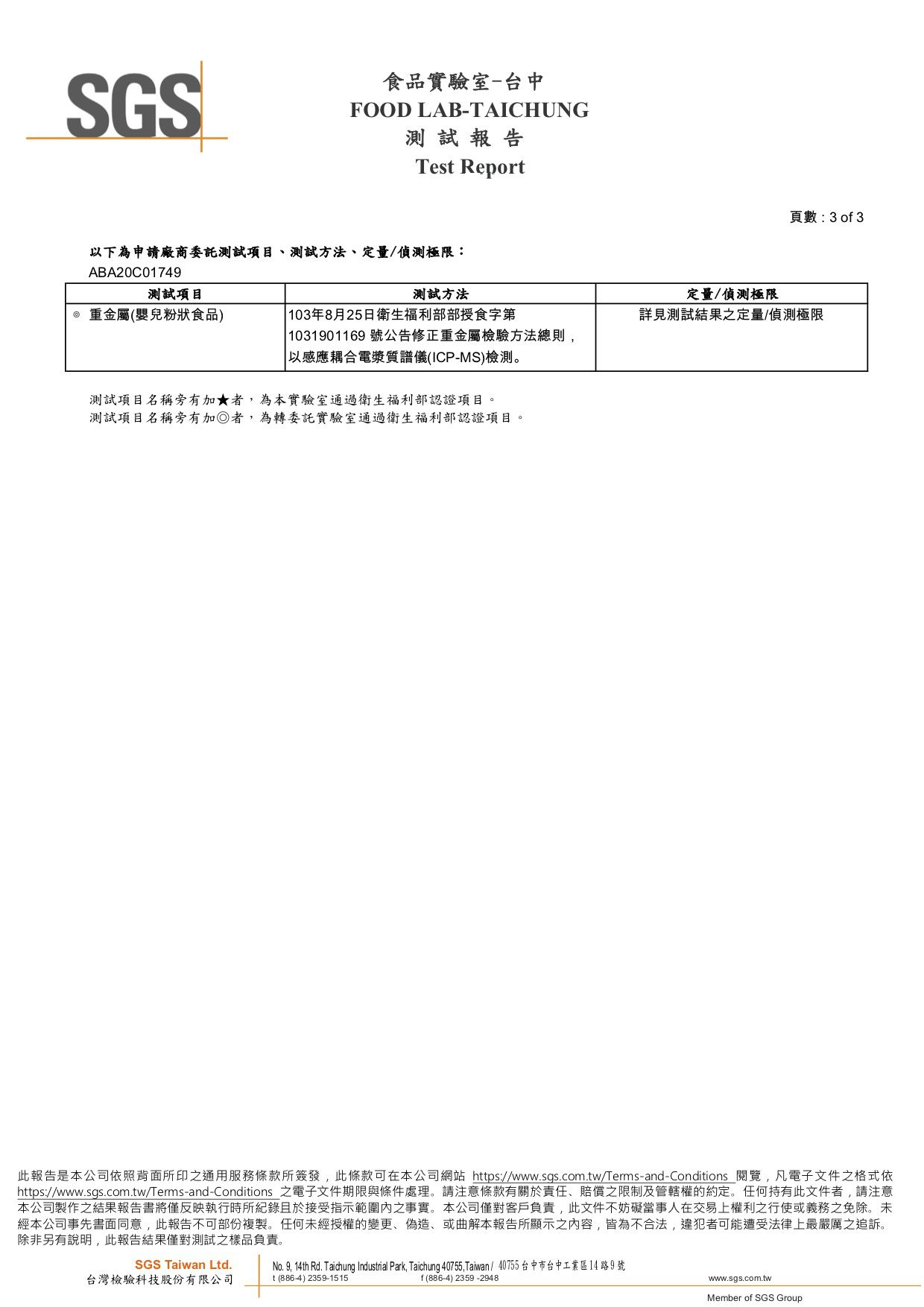 SGS

食品實驗室-台中
FOOD LAB-TAICHUNG
測 試 報 告
Test Report

頁數 : 3 of 3

以下為申請廠商委託測試項目、測試方法、定量/偵測極限：
ABA20C01749

| 測試項目 | 測試方法 | 定量/偵測極限 |
|---|---|---|
| ◎ 重金屬(嬰兒粉狀食品) | 103年8月25日衛生福利部部授食字第1031901169 號公告修正重金屬檢驗方法總則，以感應耦合電漿質譜儀(ICP-MS)檢測。 | 詳見測試結果之定量/偵測極限 |

測試項目名稱旁有加★者，為本實驗室通過衛生福利部認證項目。
測試項目名稱旁有加◎者，為轉委託實驗室通過衛生福利部認證項目。

此報告是本公司依照背面所印之通用服務條款所簽發，此條款可在本公司網站 https://www.sgs.com.tw/Terms-and-Conditions 閱覽，凡電子文件之格式依 https://www.sgs.com.tw/Terms-and-Conditions 之電子文件期限與條件處理。請注意條款有關於責任、賠償之限制及管轄權的約定。任何持有此文件者，請注意本公司製作之結果報告書將僅反映執行時所紀錄且於接受指示範圍內之事實。本公司僅對客戶負責，此文件不妨礙當事人在交易上權利之行使或義務之免除。未經本公司事先書面同意，此報告不可部份複製。任何未經授權的變更、偽造、或曲解本報告所顯示之內容，皆為不合法，違犯者可能遭受法律上最嚴厲之追訴。除非另有說明，此報告結果僅對測試之樣品負責。

SGS Taiwan Ltd.
台灣檢驗科技股份有限公司
No. 9, 14th Rd. Taichung Industrial Park, Taichung 40755,Taiwan / 40755台中市台中工業區14路9號
t (886-4) 2359-1515 f (886-4) 2359 -2948 www.sgs.com.tw
Member of SGS Group